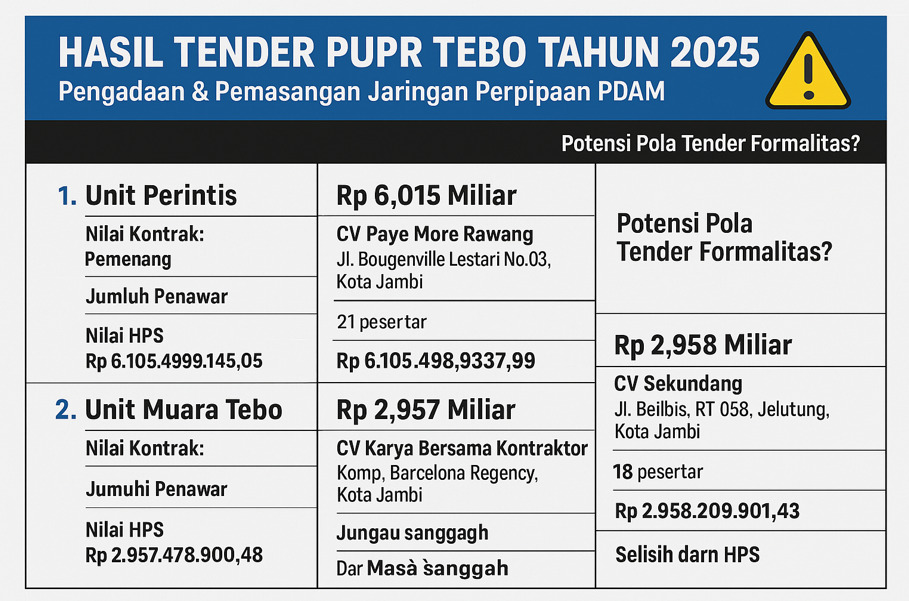 HASIL TENDER PUPR TEBO TAHUN 2025
Pengadaan & Pemasangan Jaringan Perpipaan PDAM

Potensi Pola Tender Formalitas?

1. Unit Perintis

Nilai Kontrak:
Pemenang

Jumluh Penawar

Nilai HPS
Rp 6.105.4999.145,05

2. Unit Muara Tebo

Nilai Kontrak:

Jumuhi Penawar

Nilai HPS
Rp 2.957.478.900,48

Rp 6,015 Miliar

CV Paye More Rawang
Jl. Bougenville Lestari No.03, Kota Jambi

21 pesertar

Rp 6.105.498,9337,99

Rp 2,957 Miliar

CV Karya Bersama Kontraktor
Komp, Barcelona Regency, Kota Jambi

Jungau sanggagh

Dar Masà sanggah

Potensi Pola Tender Formalitas?

Rp 2,958 Miliar

CV Sekundang
Jl. Beilbis, RT 058, Jelutung, Kota Jambi

18 pesertar

Rp 2.958.209.901,43

Selisih darn HPS